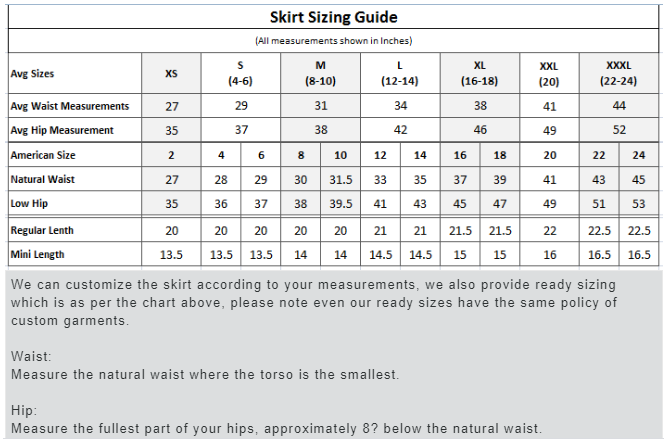 Skirt Sizing Guide

(All measurements shown in Inches)

| Avg Sizes | XS | S (4-6) | | M (8-10) | | L (12-14) | | XL (16-18) | | XXL (20) | XXXL (22-24) | |
|---|---|---|---|---|---|---|---|---|---|---|---|---|
| Avg Waist Measurements | 27 | 29 | | 31 | | 34 | | 38 | | 41 | 44 | |
| Avg Hip Measurement | 35 | 37 | | 38 | | 42 | | 46 | | 49 | 52 | |
| American Size | 2 | 4 | 6 | 8 | 10 | 12 | 14 | 16 | 18 | 20 | 22 | 24 |
| Natural Waist | 27 | 28 | 29 | 30 | 31.5 | 33 | 35 | 37 | 39 | 41 | 43 | 45 |
| Low Hip | 35 | 36 | 37 | 38 | 39.5 | 41 | 43 | 45 | 47 | 49 | 51 | 53 |
| Regular Lenth | 20 | 20 | 20 | 20 | 20 | 21 | 21 | 21.5 | 21.5 | 22 | 22.5 | 22.5 |
| Mini Length | 13.5 | 13.5 | 13.5 | 14 | 14 | 14.5 | 14.5 | 15 | 15 | 16 | 16.5 | 16.5 |

We can customize the skirt according to your measurements, we also provide ready sizing which is as per the chart above, please note even our ready sizes have the same policy of custom garments.

Waist:
Measure the natural waist where the torso is the smallest.

Hip:
Measure the fullest part of your hips, approximately 8? below the natural waist.